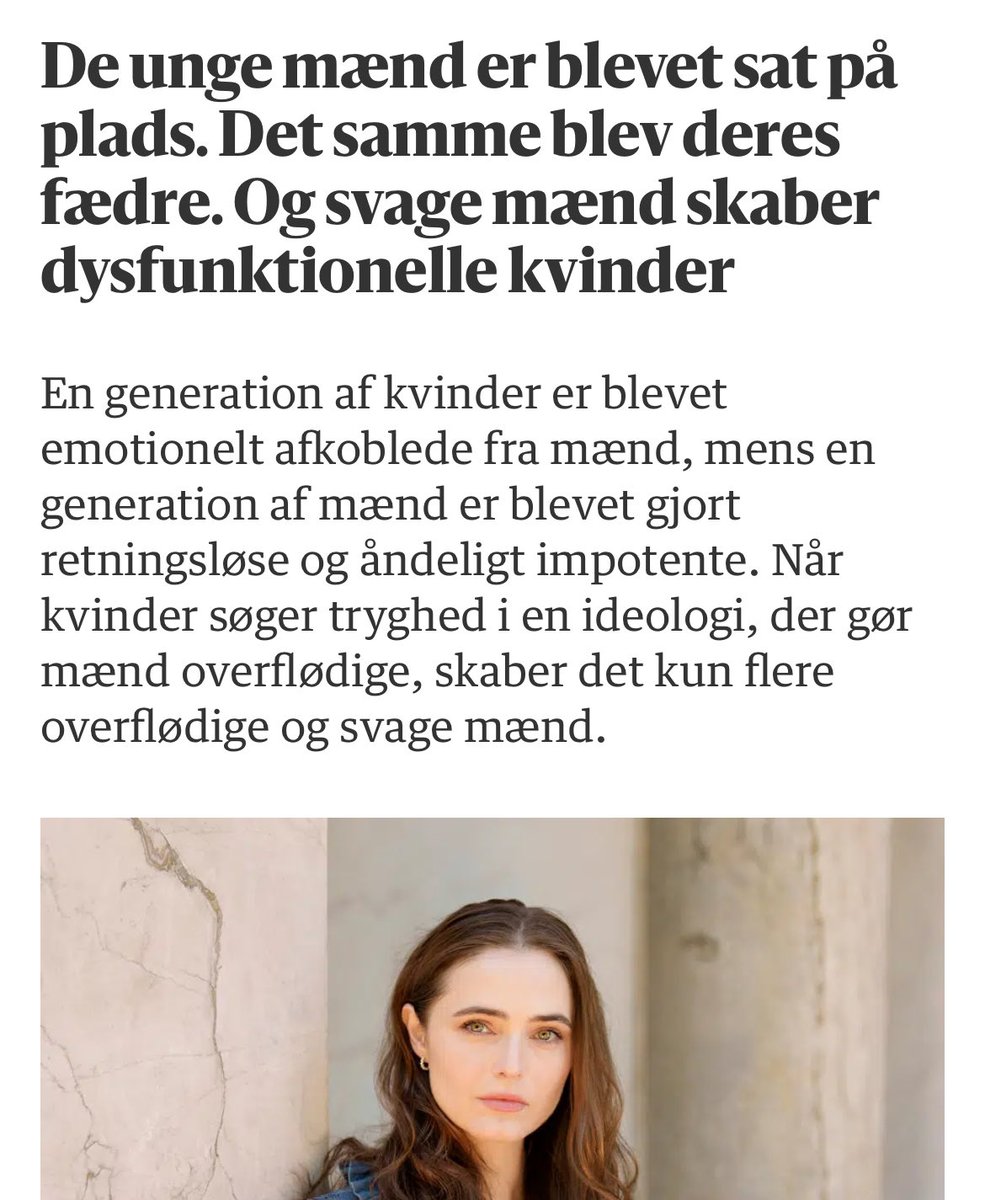 De unge mænd er blevet sat på plads. Det samme blev deres fædre. Og svage mænd skaber dysfunktionelle kvinder

En generation af kvinder er blevet emotionelt afkoblede fra mænd, mens en generation af mænd er blevet gjort retningsløse og åndeligt impotente. Når kvinder søger tryghed i en ideologi, der gør mænd overflødige, skaber det kun flere overflødige og svage mænd.